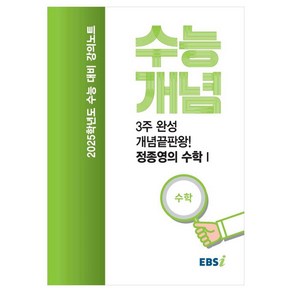 2025학년도 수능 대비 강의노트

수능
개념

3주 완성
개념끝판왕!
정종영의 수학 I

수학

EBSi